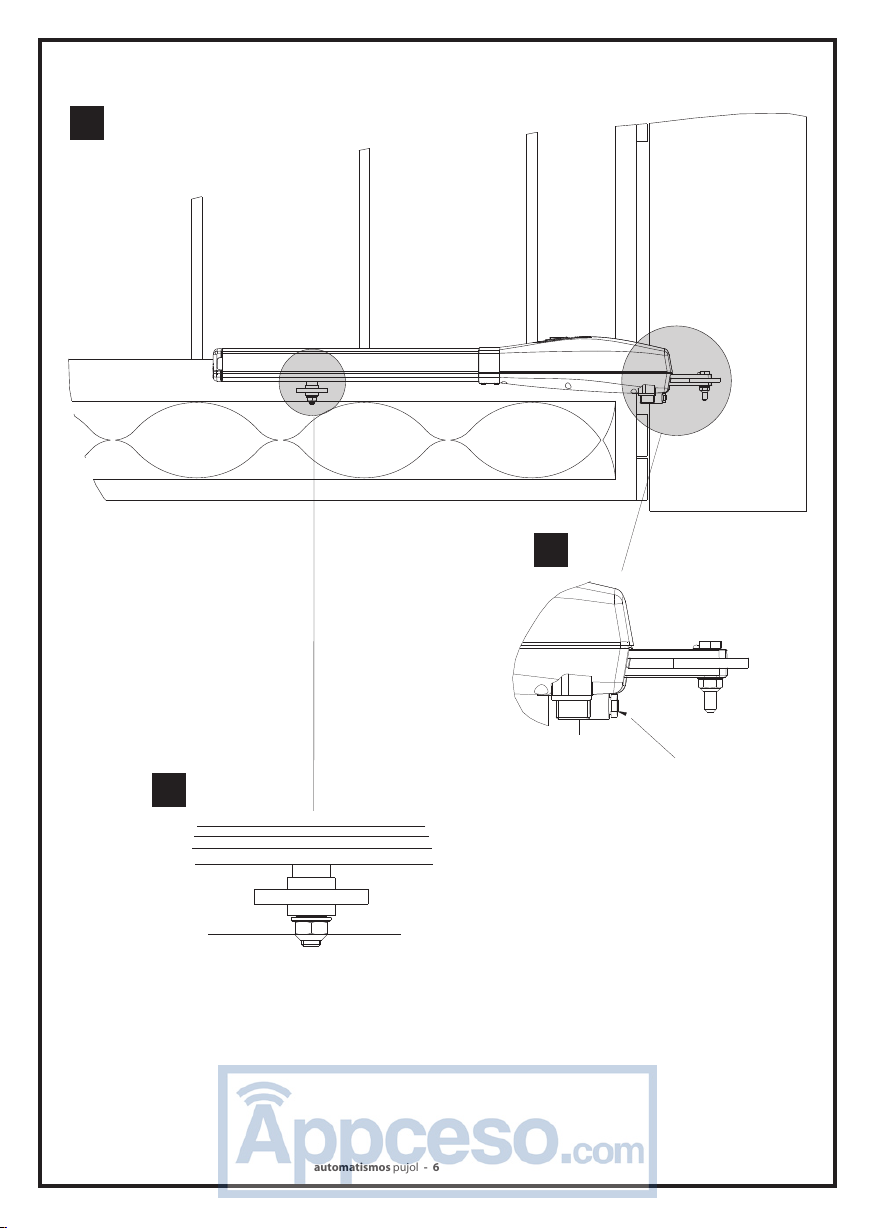 Appceso.com

automatismos pujol - 6